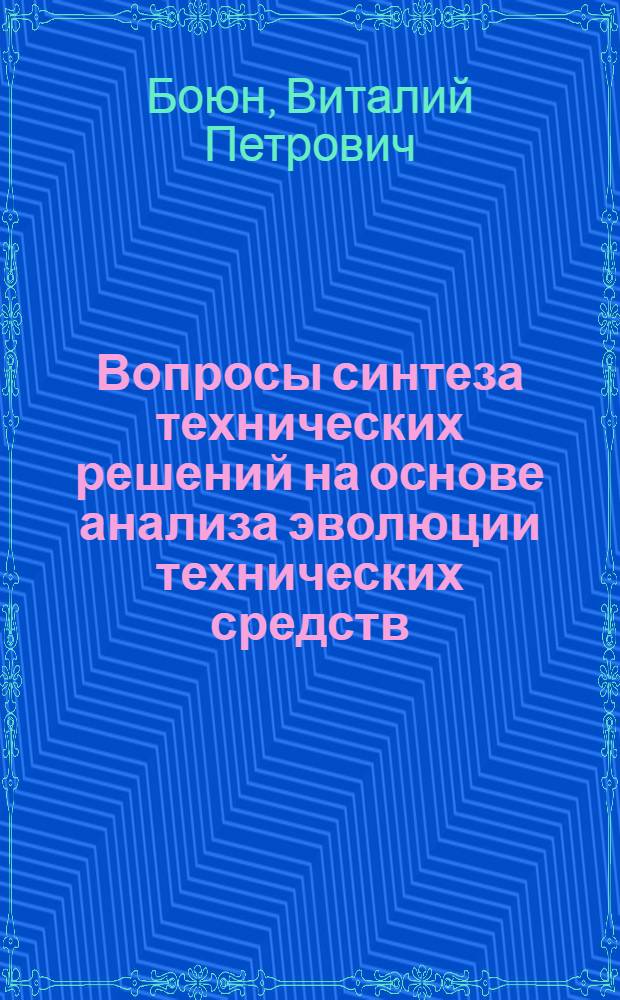 Боюн, Виталий Петрович

Вопросы синтеза технических решений на основе анализа эволюции технических средств